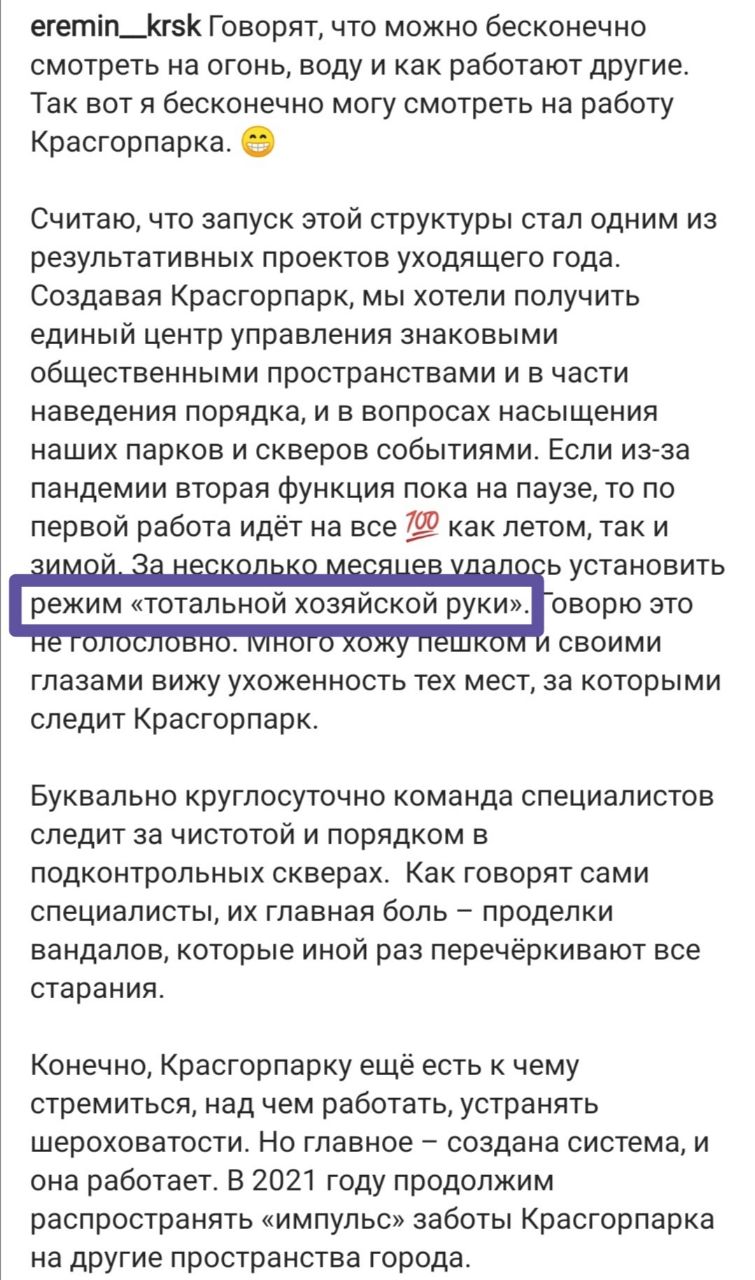 eremin__krsk Говорят, что можно бесконечно смотреть на огонь, воду и как работают другие. Так вот я бесконечно могу смотреть на работу Красгорпарка. 😁

Считаю, что запуск этой структуры стал одним из результативных проектов уходящего года. Создавая Красгорпарк, мы хотели получить единый центр управления знаковыми общественными пространствами и в части наведения порядка, и в вопросах насыщения наших парков и скверов событиями. Если из-за пандемии вторая функция пока на паузе, то по первой работа идёт на все 💯 как летом, так и зимой. За несколько месяцев удалось установить режим «тотальной хозяйской руки». Говорю это не голословно. Много хожу пешком и своими глазами вижу ухоженность тех мест, за которыми следит Красгорпарк.

Буквально круглосуточно команда специалистов следит за чистотой и порядком в подконтрольных скверах. Как говорят сами специалисты, их главная боль – проделки вандалов, которые иной раз перечёркивают все старания.

Конечно, Красгорпарку ещё есть к чему стремиться, над чем работать, устранять шероховатости. Но главное – создана система, и она работает. В 2021 году продолжим распространять «импульс» заботы Красгорпарка на другие пространства города.